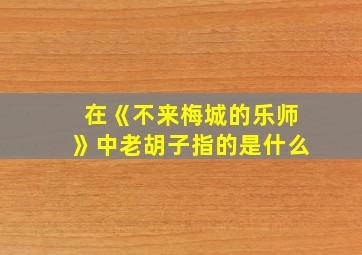 在《不来梅城的乐师》中老胡子指的是什么